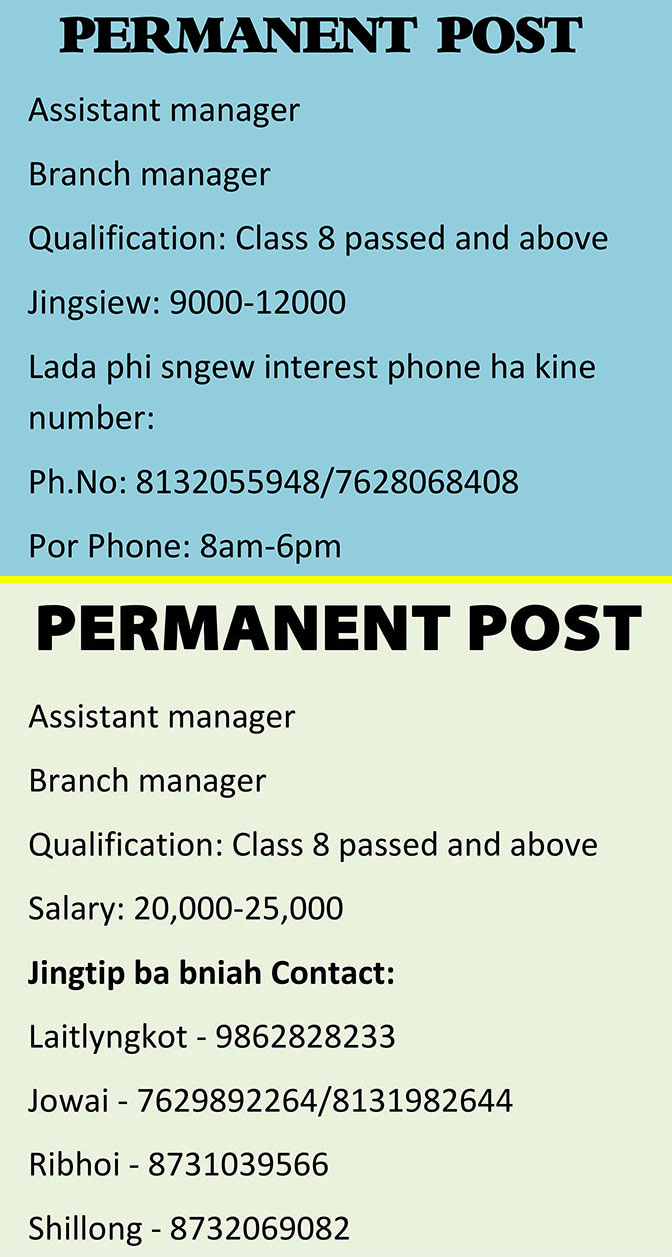 PERMANENT POST

Assistant manager

Branch manager

Qualification: Class 8 passed and above

Jingsiew: 9000-12000

Lada phi sngew interest phone ha kine number:

Ph.No: 8132055948/7628068408

Por Phone: 8am-6pm

PERMANENT POST

Assistant manager

Branch manager

Qualification: Class 8 passed and above

Salary: 20,000-25,000

Jingtip ba bniah Contact:

Laitlyngkot - 9862828233

Jowai - 7629892264/8131982644

Ribhoi - 8731039566

Shillong - 8732069082